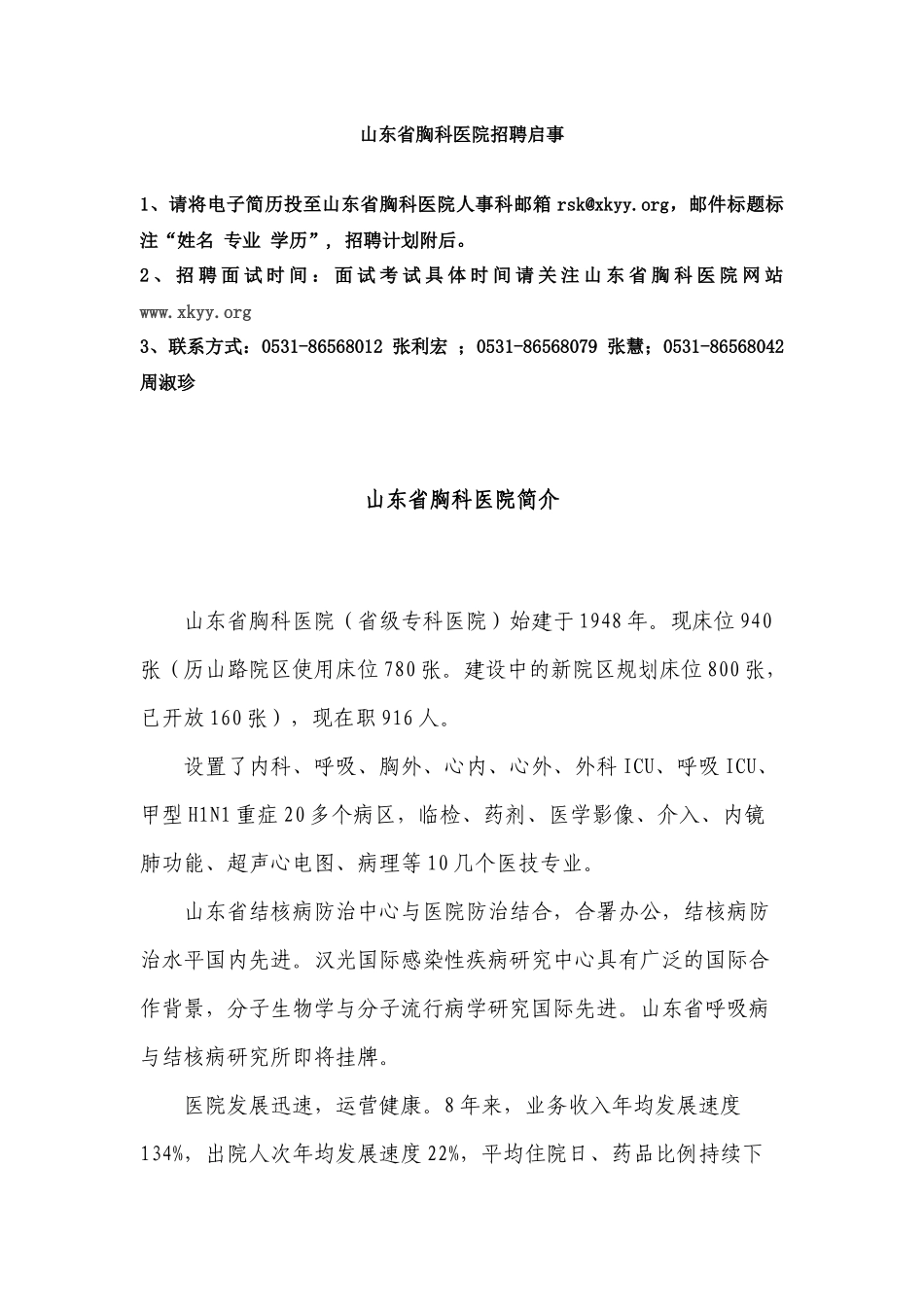 山东省胸科医院招聘启事

1、请将电子简历投至山东省胸科医院人事科邮箱 rsk@xkyy.org，邮件标题标注“姓名 专业 学历”，招聘计划附后。
2、招聘面试时间：面试考试具体时间请关注山东省胸科医院网站 www.xkyy.org
3、联系方式：0531-86568012 张利宏 ；0531-86568079 张慧；0531-86568042 周淑珍

山东省胸科医院简介

山东省胸科医院（省级专科医院）始建于1948年。现床位940张（历山路院区使用床位780张。建设中的新院区规划床位800张，已开放160张），现在职916人。

设置了内科、呼吸、胸外、心内、心外、外科ICU、呼吸ICU、甲型H1N1重症20多个病区，临检、药剂、医学影像、介入、内镜肺功能、超声心电图、病理等10几个医技专业。

山东省结核病防治中心与医院防治结合，合署办公，结核病防治水平国内先进。汉光国际感染性疾病研究中心具有广泛的国际合作背景，分子生物学与分子流行病学研究国际先进。山东省呼吸病与结核病研究所即将挂牌。

医院发展迅速，运营健康。8年来，业务收入年均发展速度134%，出院人次年均发展速度22%，平均住院日、药品比例持续下